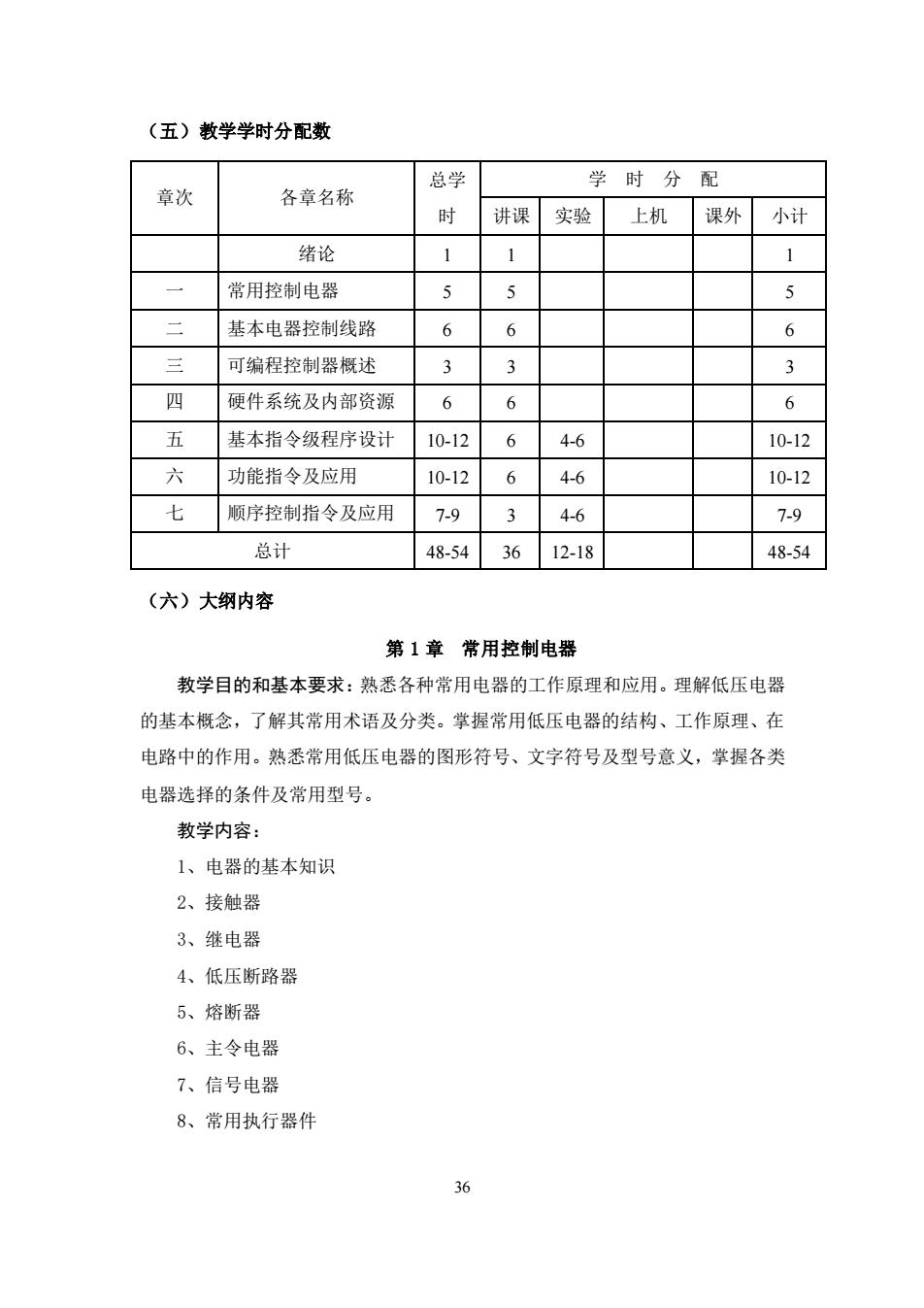 （五）教学学时分配数

| 章次 | 各章名称 | 总学时 | 学 时 分 配 | | | | |
|---|---|---|---|---|---|---|---|
| | | | 讲课 | 实验 | 上机 | 课外 | 小计 |
| | 绪论 | 1 | 1 | | | | 1 |
| 一 | 常用控制电器 | 5 | 5 | | | | 5 |
| 二 | 基本电器控制线路 | 6 | 6 | | | | 6 |
| 三 | 可编程控制器概述 | 3 | 3 | | | | 3 |
| 四 | 硬件系统及内部资源 | 6 | 6 | | | | 6 |
| 五 | 基本指令级程序设计 | 10-12 | 6 | 4-6 | | | 10-12 |
| 六 | 功能指令及应用 | 10-12 | 6 | 4-6 | | | 10-12 |
| 七 | 顺序控制指令及应用 | 7-9 | 3 | 4-6 | | | 7-9 |
| 总计 | | 48-54 | 36 | 12-18 | | | 48-54 |

（六）大纲内容

第 1 章 常用控制电器

教学目的和基本要求：熟悉各种常用电器的工作原理和应用。理解低压电器的基本概念，了解其常用术语及分类。掌握常用低压电器的结构、工作原理、在电路中的作用。熟悉常用低压电器的图形符号、文字符号及型号意义，掌握各类电器选择的条件及常用型号。

教学内容：

1、电器的基本知识

2、接触器

3、继电器

4、低压断路器

5、熔断器

6、主令电器

7、信号电器

8、常用执行器件

36